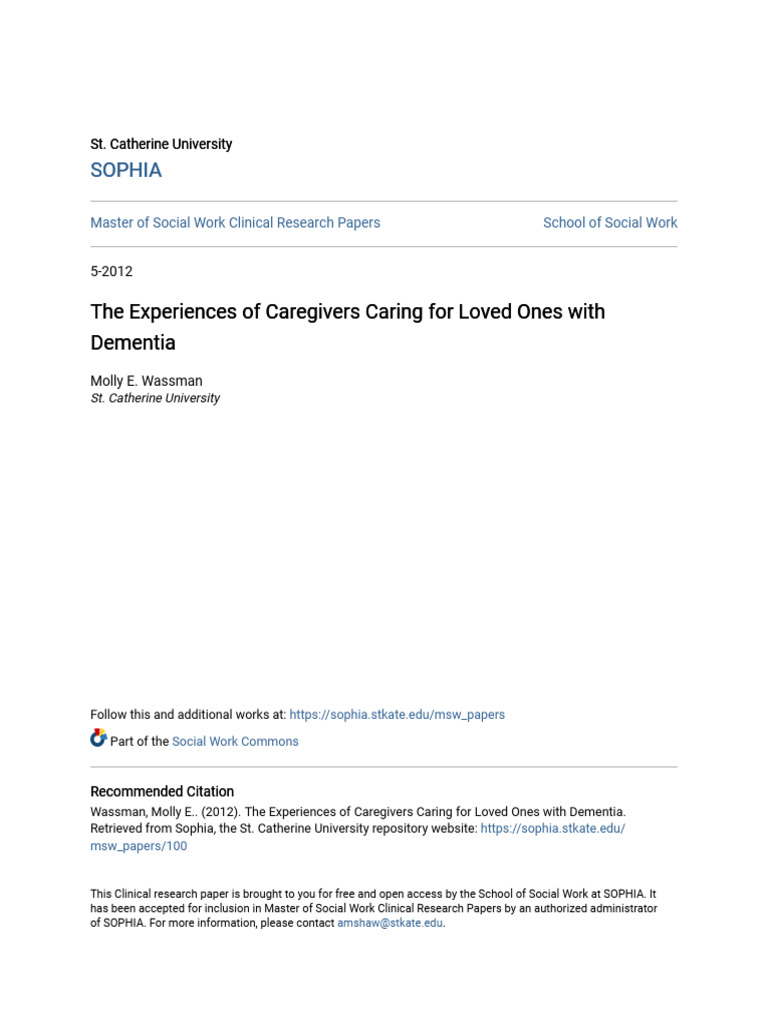 St. Catherine University
SOPHIA

Master of Social Work Clinical Research Papers

School of Social Work

5-2012

The Experiences of Caregivers Caring for Loved Ones with Dementia

Molly E. Wassman
St. Catherine University

Follow this and additional works at: https://sophia.stkate.edu/msw_papers

Part of the Social Work Commons

Recommended Citation
Wassman, Molly E.. (2012). The Experiences of Caregivers Caring for Loved Ones with Dementia. Retrieved from Sophia, the St. Catherine University repository website: https://sophia.stkate.edu/msw_papers/100

This Clinical research paper is brought to you for free and open access by the School of Social Work at SOPHIA. It has been accepted for inclusion in Master of Social Work Clinical Research Papers by an authorized administrator of SOPHIA. For more information, please contact amshaw@stkate.edu.